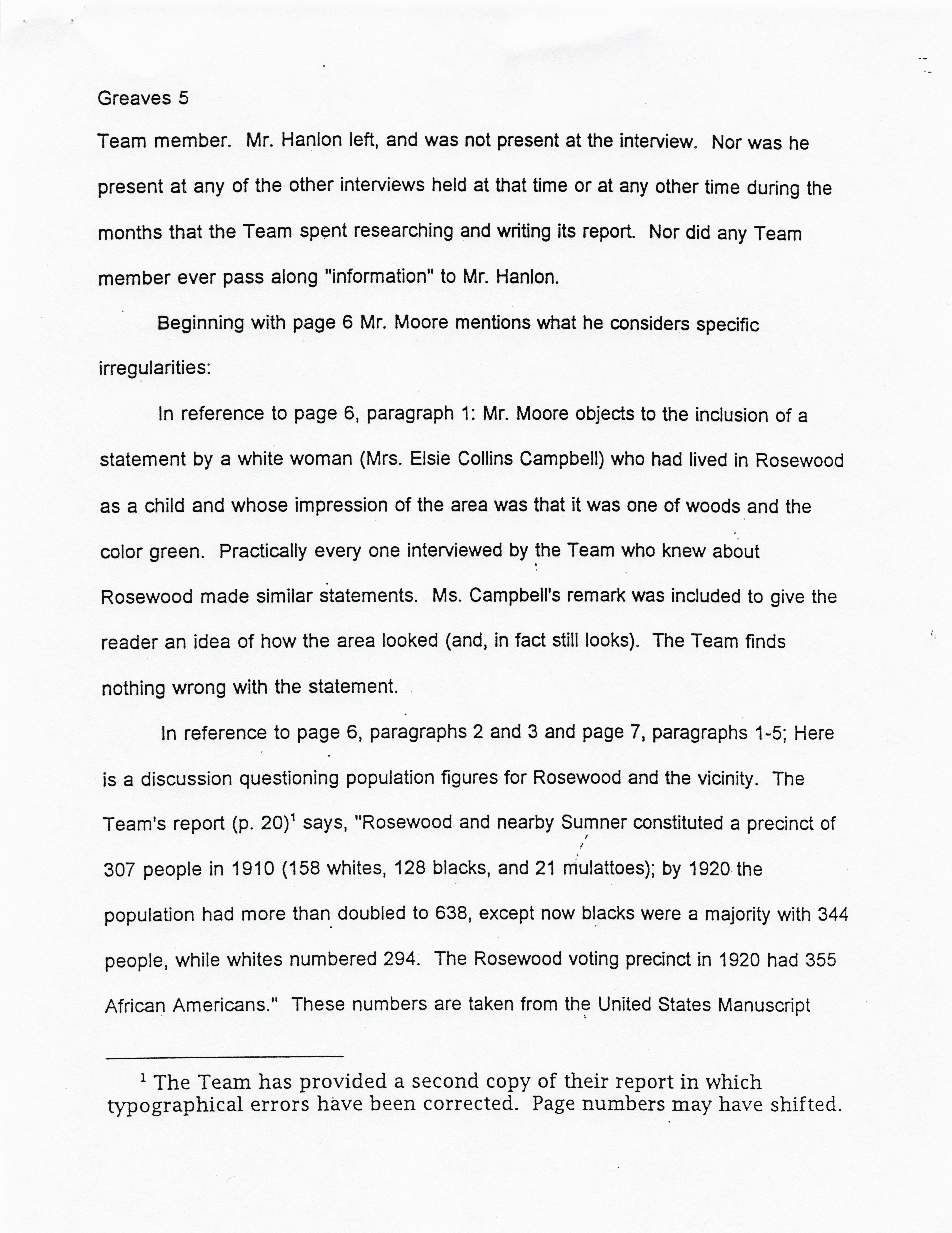 Greaves 5

Team member. Mr. Hanlon left, and was not present at the interview. Nor was he present at any of the other interviews held at that time or at any other time during the months that the Team spent researching and writing its report. Nor did any Team member ever pass along "information" to Mr. Hanlon.

Beginning with page 6 Mr. Moore mentions what he considers specific irregularities:

In reference to page 6, paragraph 1: Mr. Moore objects to the inclusion of a statement by a white woman (Mrs. Elsie Collins Campbell) who had lived in Rosewood as a child and whose impression of the area was that it was one of woods and the color green. Practically every one interviewed by the Team who knew about Rosewood made similar statements. Ms. Campbell's remark was included to give the reader an idea of how the area looked (and, in fact still looks). The Team finds nothing wrong with the statement.

In reference to page 6, paragraphs 2 and 3 and page 7, paragraphs 1-5; Here is a discussion questioning population figures for Rosewood and the vicinity. The Team's report (p. 20)$^1$ says, "Rosewood and nearby Sumner constituted a precinct of 307 people in 1910 (158 whites, 128 blacks, and 21 mulattoes); by 1920 the population had more than doubled to 638, except now blacks were a majority with 344 people, while whites numbered 294. The Rosewood voting precinct in 1920 had 355 African Americans." These numbers are taken from the United States Manuscript

$^1$ The Team has provided a second copy of their report in which typographical errors have been corrected. Page numbers may have shifted.